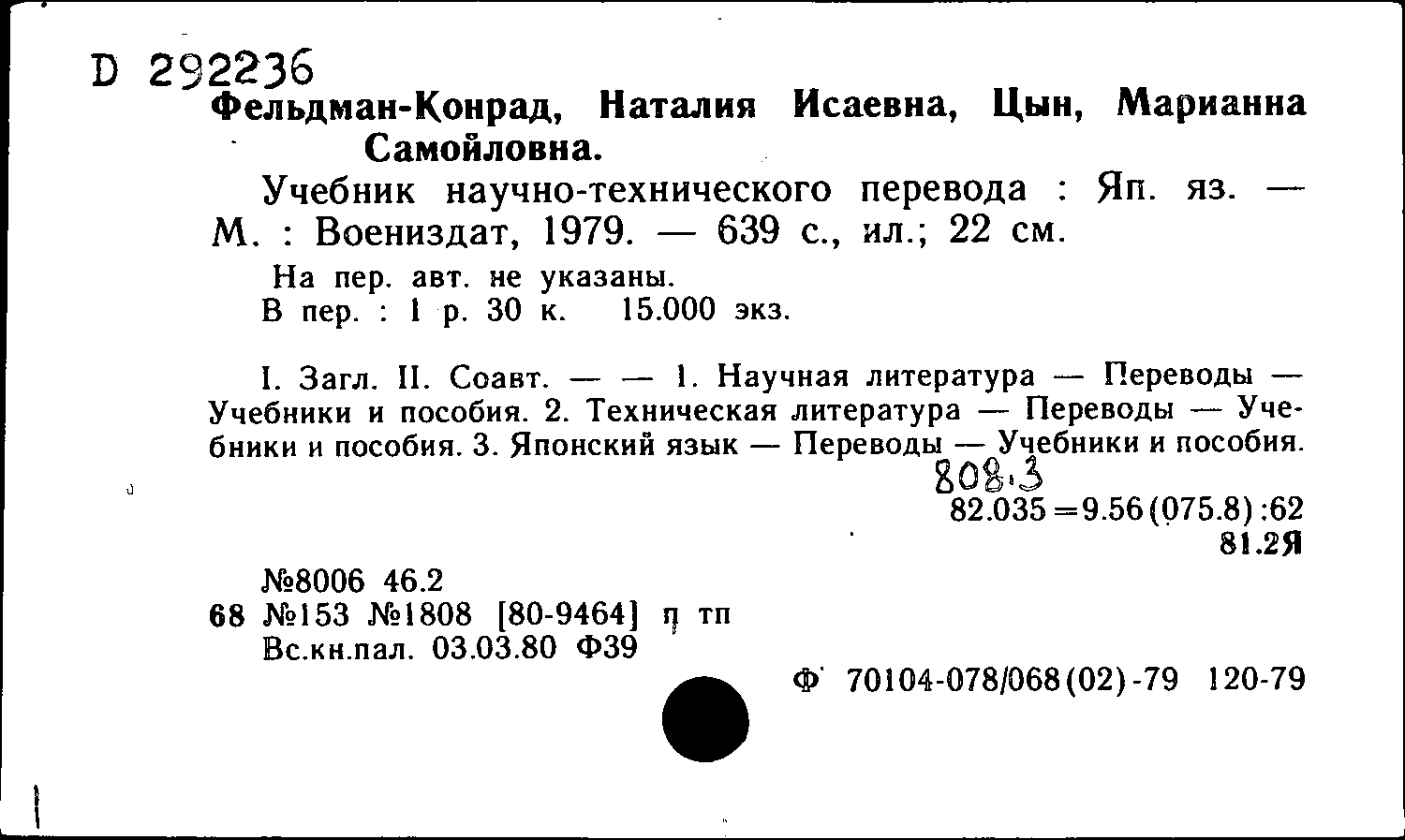 D 292236
Фельдман-Конрад, Наталия Исаевна, Цын, Марианна Самойловна.

Учебник научно-технического перевода : Яп. яз. — М. : Воениздат, 1979. — 639 с., ил.; 22 см.

На пер. авт. не указаны.
В пер. : 1 р. 30 к. 15.000 экз.

I. Загл. II. Соавт. — — 1. Научная литература — Переводы — Учебники и пособия. 2. Техническая литература — Переводы — Учебники и пособия. 3. Японский язык — Переводы — Учебники и пособия.

808.3
82.035=9.56(075.8):62
81.2Я

№8006 46.2
68 №153 №1808 [80-9464] п тп
Вс.кн.пал. 03.03.80 Ф39

Ф 70104-078/068(02)-79 120-79